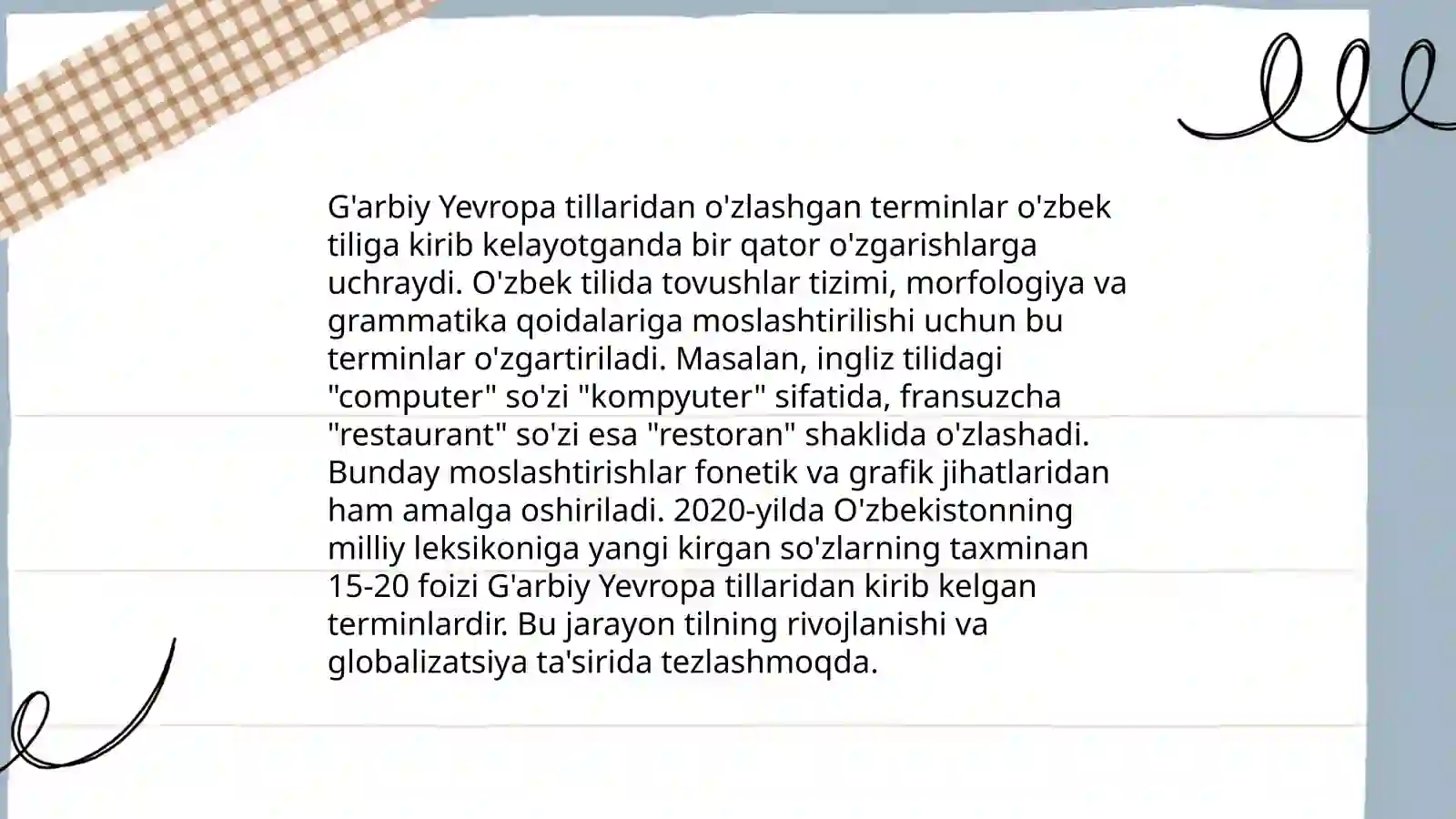 G'arbiy Yevropa tillaridan o'zlashgan terminlar o'zbek tiliga kirib kelayotganda bir qator o'zgarishlarga uchraydi. O'zbek tilida tovushlar tizimi, morfologiya va grammatika qoidalariga moslashtirilishi uchun bu terminlar o'zgartiriladi. Masalan, ingliz tilidagi "computer" so'zi "kompyuter" sifatida, fransuzcha "restaurant" so'zi esa "restoran" shaklida o'zlashadi. Bunday moslashtirishlar fonetik va grafik jihatlaridan ham amalga oshiriladi. 2020-yilda O'zbekistonning milliy leksikoniga yangi kirgan so'zlarning taxminan 15-20 foizi G'arbiy Yevropa tillaridan kirib kelgan terminlardir. Bu jarayon tilning rivojlanishi va globalizatsiya ta'sirida tezlashmoqda.